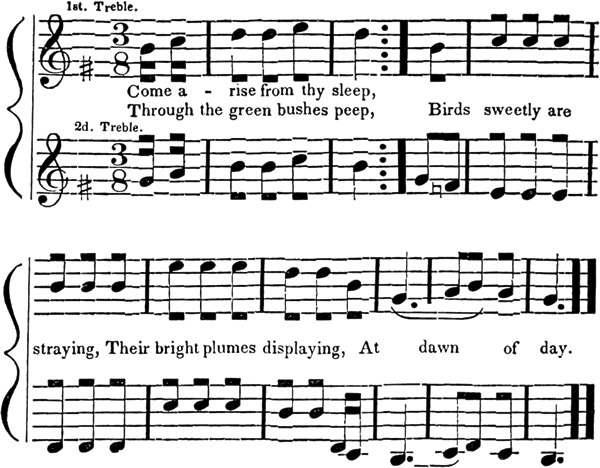 1st. Treble.

$\frac{3}{8}$

Come a - rise from thy sleep,
Through the green bushes peep, Birds sweetly are

2d. Treble.

$\frac{3}{8}$

straying, Their bright plumes displaying, At dawn of day.